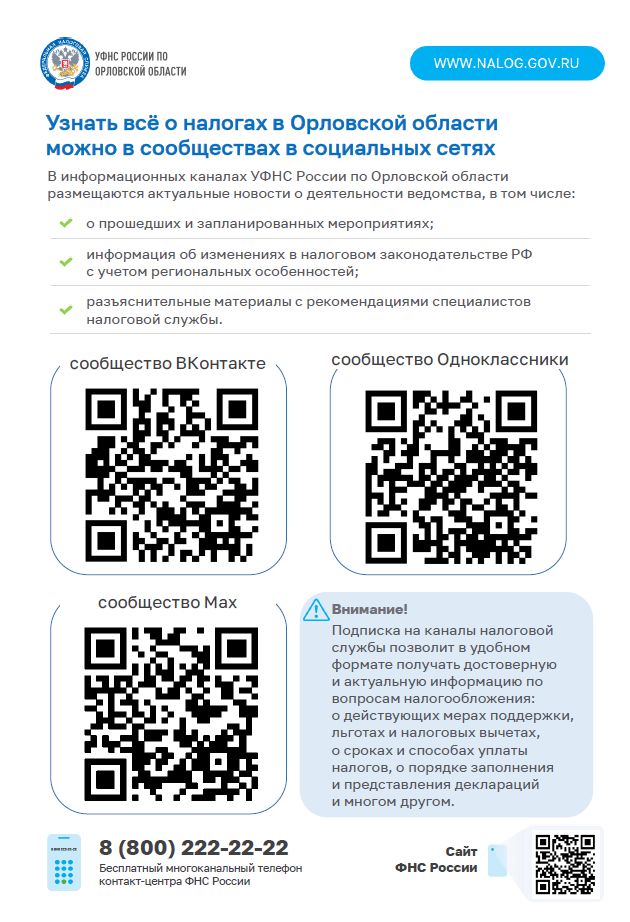 ФЕДЕРАЛЬНАЯ НАЛОГОВАЯ СЛУЖБА
УФНС РОССИИ ПО ОРЛОВСКОЙ ОБЛАСТИ

WWW.NALOG.GOV.RU

Узнать всё о налогах в Орловской области можно в сообществах в социальных сетях

В информационных каналах УФНС России по Орловской области размещаются актуальные новости о деятельности ведомства, в том числе:

о прошедших и запланированных мероприятиях;

информация об изменениях в налоговом законодательстве РФ с учетом региональных особенностей;

разъяснительные материалы с рекомендациями специалистов налоговой службы.

сообщество ВКонтакте

сообщество Одноклассники

сообщество Max

Внимание!
Подписка на каналы налоговой службы позволит в удобном формате получать достоверную и актуальную информацию по вопросам налогообложения: о действующих мерах поддержки, льготах и налоговых вычетах, о сроках и способах уплаты налогов, о порядке заполнения и представления деклараций и многом другом.

8 (800) 222-22-22
Бесплатный многоканальный телефон контакт-центра ФНС России

Сайт ФНС России